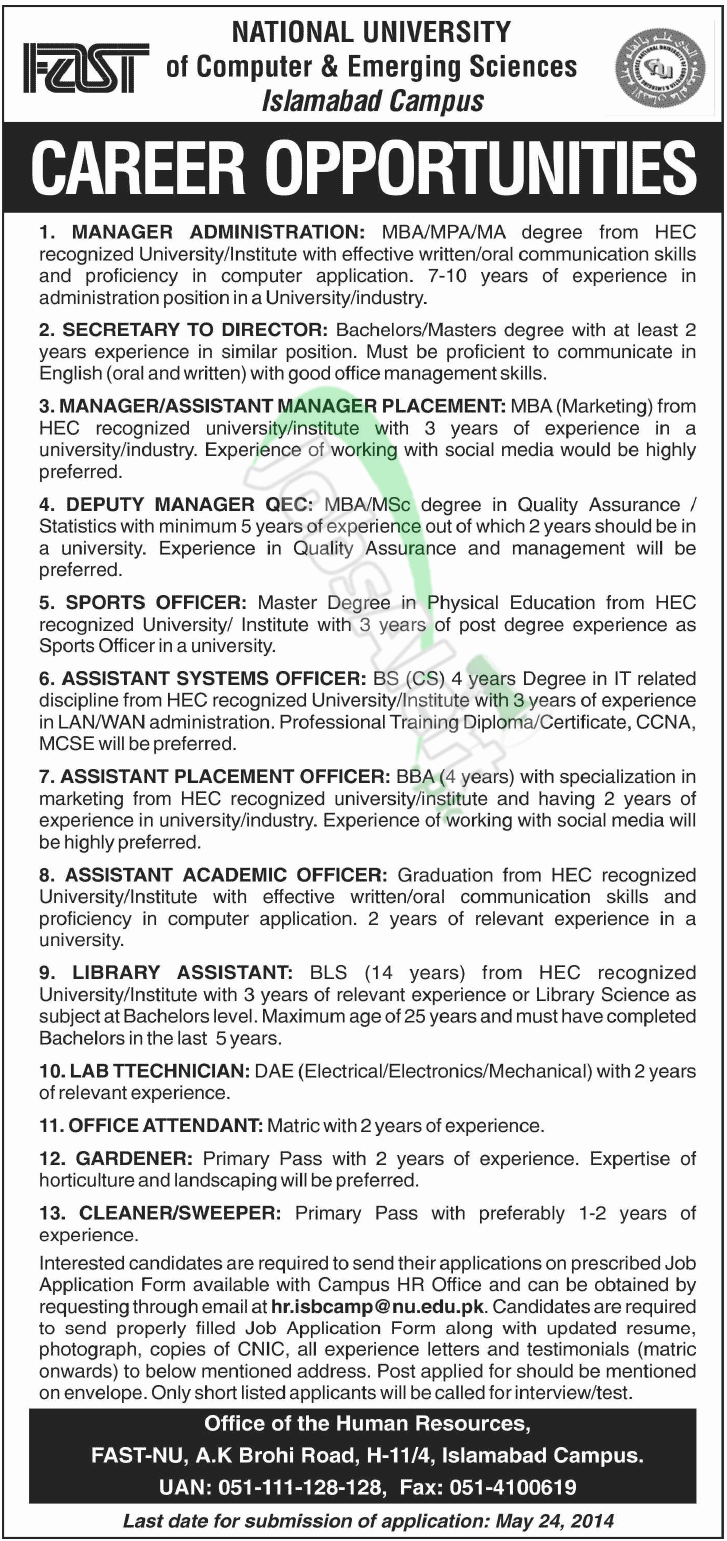 FAST

NATIONAL UNIVERSITY of Computer & Emerging Sciences Islamabad Campus

CAREER OPPORTUNITIES

1. MANAGER ADMINISTRATION: MBA/MPA/MA degree from HEC recognized University/Institute with effective written/oral communication skills and proficiency in computer application. 7-10 years of experience in administration position in a University/industry.

2. SECRETARY TO DIRECTOR: Bachelors/Masters degree with at least 2 years experience in similar position. Must be proficient to communicate in English (oral and written) with good office management skills.

3. MANAGER/ASSISTANT MANAGER PLACEMENT: MBA (Marketing) from HEC recognized university/institute with 3 years of experience in a university/industry. Experience of working with social media would be highly preferred.

4. DEPUTY MANAGER QEC: MBA/MSc degree in Quality Assurance / Statistics with minimum 5 years of experience out of which 2 years should be in a university. Experience in Quality Assurance and management will be preferred.

5. SPORTS OFFICER: Master Degree in Physical Education from HEC recognized University/ Institute with 3 years of post degree experience as Sports Officer in a university.

6. ASSISTANT SYSTEMS OFFICER: BS (CS) 4 years Degree in IT related discipline from HEC recognized University/Institute with 3 years of experience in LAN/WAN administration. Professional Training Diploma/Certificate, CCNA, MCSE will be preferred.

7. ASSISTANT PLACEMENT OFFICER: BBA (4 years) with specialization in marketing from HEC recognized university/institute and having 2 years of experience in university/industry. Experience of working with social media will be highly preferred.

8. ASSISTANT ACADEMIC OFFICER: Graduation from HEC recognized University/Institute with effective written/oral communication skills and proficiency in computer application. 2 years of relevant experience in a university.

9. LIBRARY ASSISTANT: BLS (14 years) from HEC recognized University/Institute with 3 years of relevant experience or Library Science as subject at Bachelors level. Maximum age of 25 years and must have completed Bachelors in the last 5 years.

10. LAB TTECHNICIAN: DAE (Electrical/Electronics/Mechanical) with 2 years of relevant experience.

11. OFFICE ATTENDANT: Matric with 2 years of experience.

12. GARDENER: Primary Pass with 2 years of experience. Expertise of horticulture and landscaping will be preferred.

13. CLEANER/SWEEPER: Primary Pass with preferably 1-2 years of experience.

Interested candidates are required to send their applications on prescribed Job Application Form available with Campus HR Office and can be obtained by requesting through email at hr.isbcamp@nu.edu.pk. Candidates are required to send properly filled Job Application Form along with updated resume, photograph, copies of CNIC, all experience letters and testimonials (matric onwards) to below mentioned address. Post applied for should be mentioned on envelope. Only short listed applicants will be called for interview/test.

Office of the Human Resources,
FAST-NU, A.K Brohi Road, H-11/4, Islamabad Campus.
UAN: 051-111-128-128, Fax: 051-4100619

Last date for submission of application: May 24, 2014